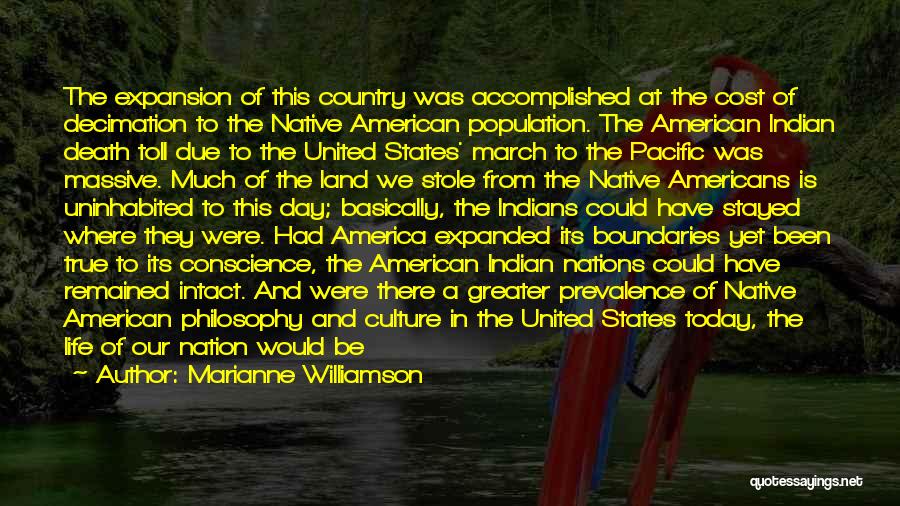 The expansion of this country was accomplished at the cost of decimation to the Native American population. The American Indian death toll due to the United States' march to the Pacific was massive. Much of the land we stole from the Native Americans is uninhabited to this day; basically, the Indians could have stayed where they were. Had America expanded its boundaries yet been true to its conscience, the American Indian nations could have remained intact. And were there a greater prevalence of Native American philosophy and culture in the United States today, the life of our nation would be

~ Author: Marianne Williamson

quotessayings.net